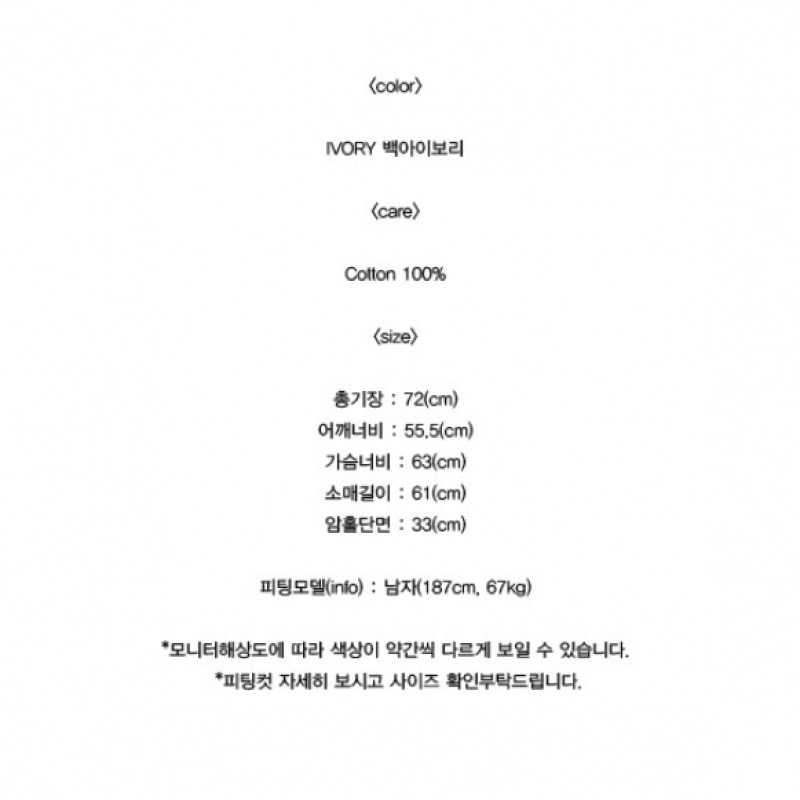 〈color〉

IVORY 백아이보리

〈care〉

Cotton 100%

〈size〉

총기장 : 72(cm)
어깨너비 : 55.5(cm)
가슴너비 : 63(cm)
소매길이 : 61(cm)
암홀단면 : 33(cm)

피팅모델(info) : 남자(187cm, 67kg)

*모니터해상도에 따라 색상이 약간씩 다르게 보일 수 있습니다.
*피팅컷 자세히 보시고 사이즈 확인부탁드립니다.